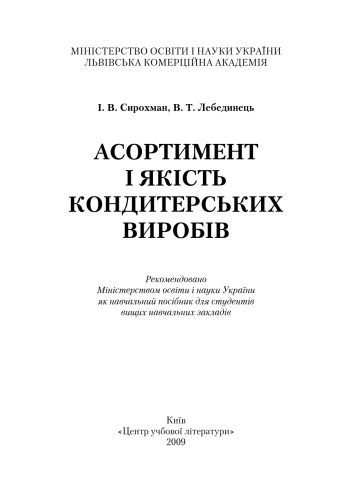 МІНІСТЕРСТВО ОСВІТИ І НАУКИ УКРАЇНИ
ЛЬВІВСЬКА КОМЕРЦІЙНА АКАДЕМІЯ

І. В. Сирохман, В. Т. Лебединець

АСОРТИМЕНТ
І ЯКІСТЬ
КОНДИТЕРСЬКИХ
ВИРОБІВ

Рекомендовано
Міністерством освіти і науки України
як навчальний посібник для студентів
вищих навчальних закладів

Київ
«Центр учбової літератури»
2009